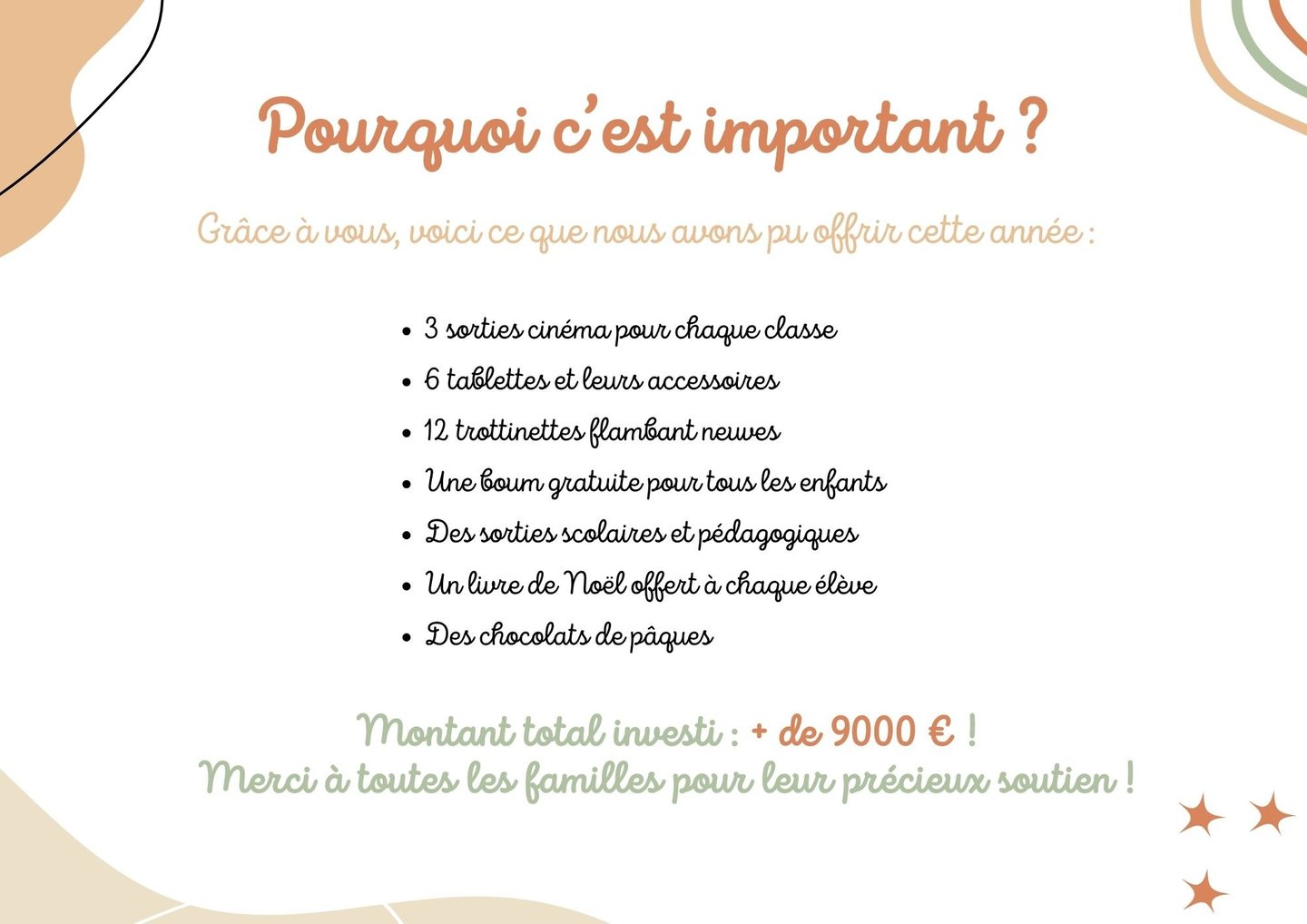 Pourquoi c'est important ?

Grâce à vous, voici ce que nous avons pu offrir cette année :

• 3 sorties cinéma pour chaque classe
• 6 tablettes et leurs accessoires
• 12 trottinettes flambant neuves
• Une boum gratuite pour tous les enfants
• Des sorties scolaires et pédagogiques
• Un livre de Noël offert à chaque élève
• Des chocolats de pâques

Montant total investi : + de 9000 € !
Merci à toutes les familles pour leur précieux soutien !